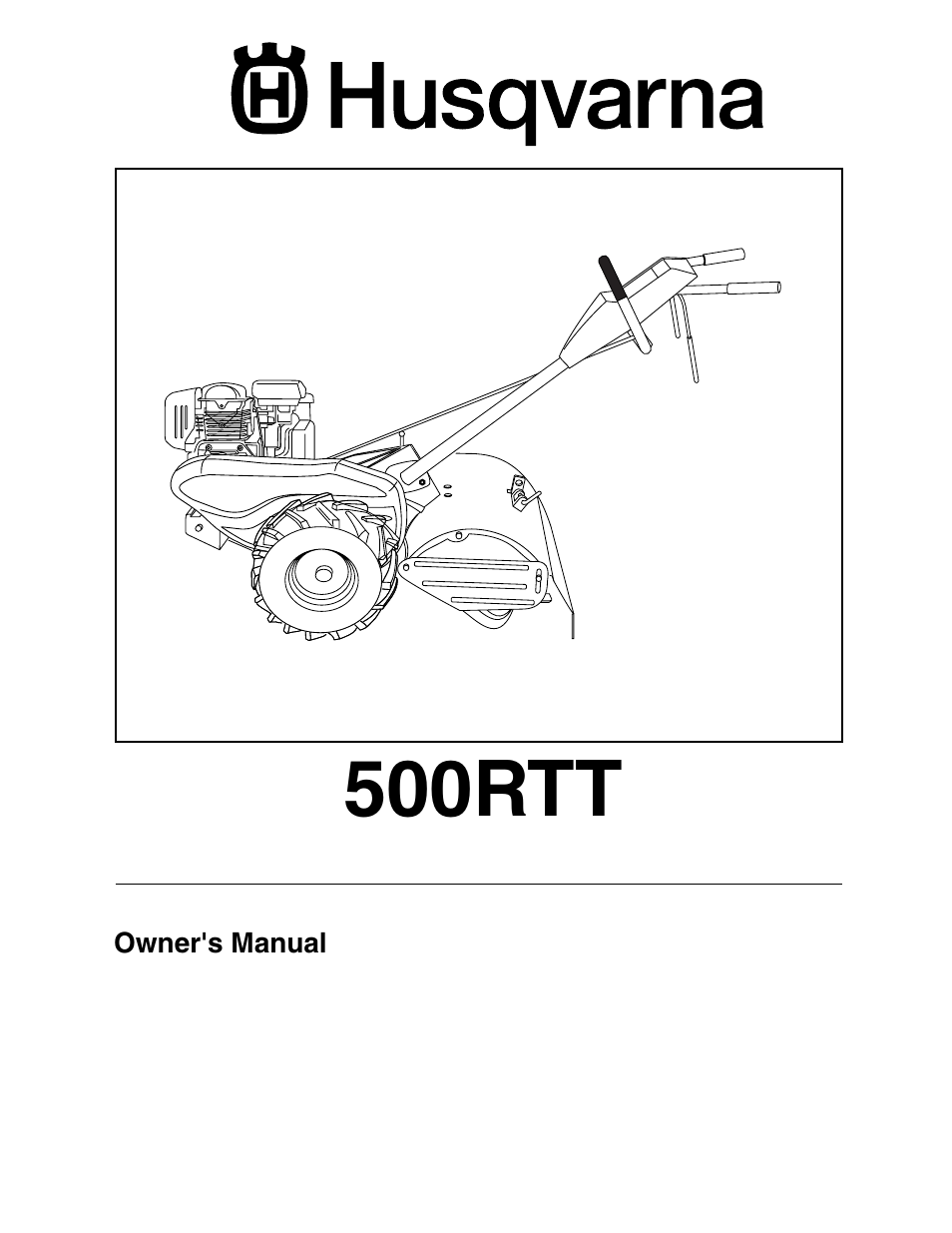 Husqvarna

500RTT

Owner's Manual